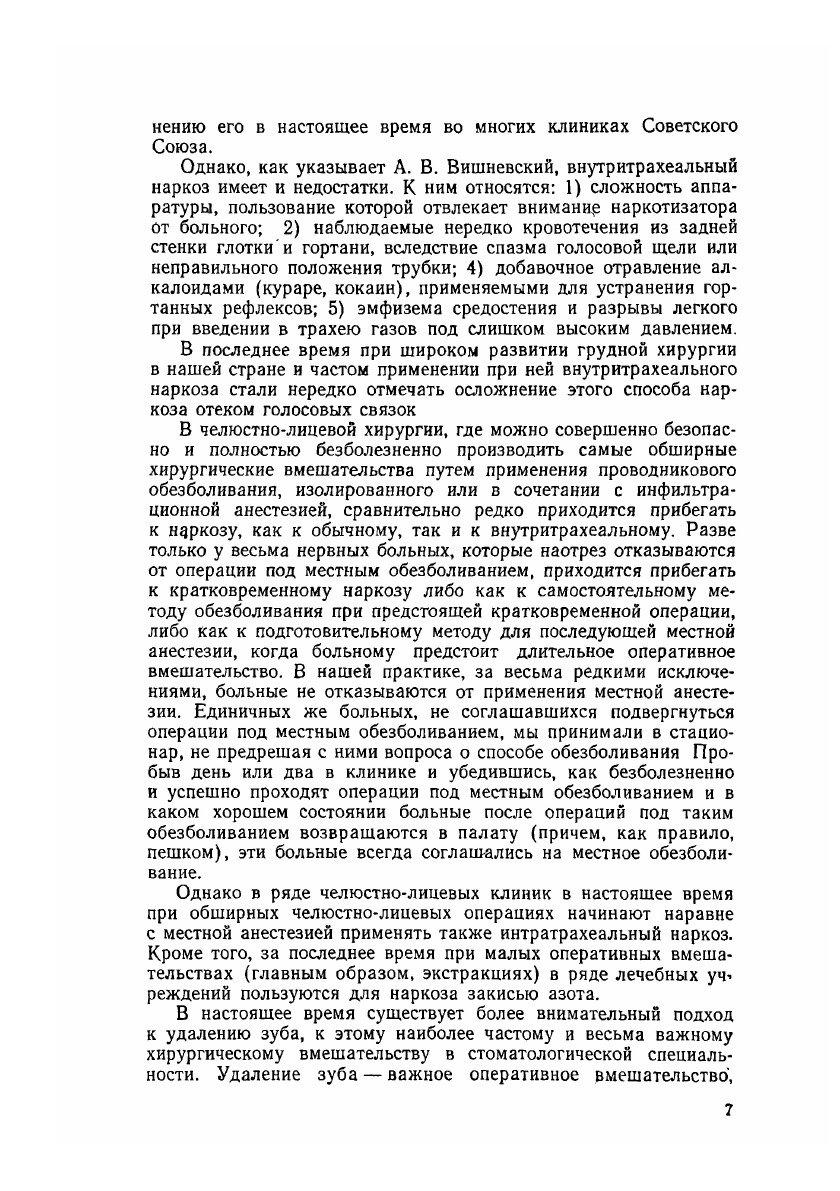 нению его в настоящее время во многих клиниках Советского Союза.

Однако, как указывает А. В. Вишневский, внутритрахеальный наркоз имеет и недостатки. К ним относятся: 1) сложность аппаратуры, пользование которой отвлекает внимание наркотизатора от больного; 2) наблюдаемые нередко кровотечения из задней стенки глотки и гортани, вследствие спазма голосовой щели или неправильного положения трубки; 4) добавочное отравление алкалоидами (кураре, кокаин), применяемыми для устранения гортанных рефлексов; 5) эмфизема средостения и разрывы легкого при введении в трахею газов под слишком высоким давлением.

В последнее время при широком развитии грудной хирургии в нашей стране и частом применении при ней внутритрахеального наркоза стали нередко отмечать осложнение этого способа наркоза отеком голосовых связок

В челюстно-лицевой хирургии, где можно совершенно безопасно и полностью безболезненно производить самые обширные хирургические вмешательства путем применения проводникового обезболивания, изолированного или в сочетании с инфильтрационной анестезией, сравнительно редко приходится прибегать к наркозу, как к обычному, так и к внутритрахеальному. Разве только у весьма нервных больных, которые наотрез отказываются от операции под местным обезболиванием, приходится прибегать к кратковременному наркозу либо как к самостоятельному методу обезболивания при предстоящей кратковременной операции, либо как к подготовительному методу для последующей местной анестезии, когда больному предстоит длительное оперативное вмешательство. В нашей практике, за весьма редкими исключениями, больные не отказываются от применения местной анестезии. Единичных же больных, не соглашавшихся подвергнуться операции под местным обезболиванием, мы принимали в стационар, не предрешая с ними вопроса о способе обезболивания Пробыв день или два в клинике и убедившись, как безболезненно и успешно проходят операции под местным обезболиванием и в каком хорошем состоянии больные после операций под таким обезболиванием возвращаются в палату (причем, как правило, пешком), эти больные всегда соглашались на местное обезболивание.

Однако в ряде челюстно-лицевых клиник в настоящее время при обширных челюстно-лицевых операциях начинают наравне с местной анестезией применять также интратрахеальный наркоз. Кроме того, за последнее время при малых оперативных вмешательствах (главным образом, экстракциях) в ряде лечебных учреждений пользуются для наркоза закисью азота.

В настоящее время существует более внимательный подход к удалению зуба, к этому наиболее частому и весьма важному хирургическому вмешательству в стоматологической специальности. Удаление зуба — важное оперативное вмешательство,

7